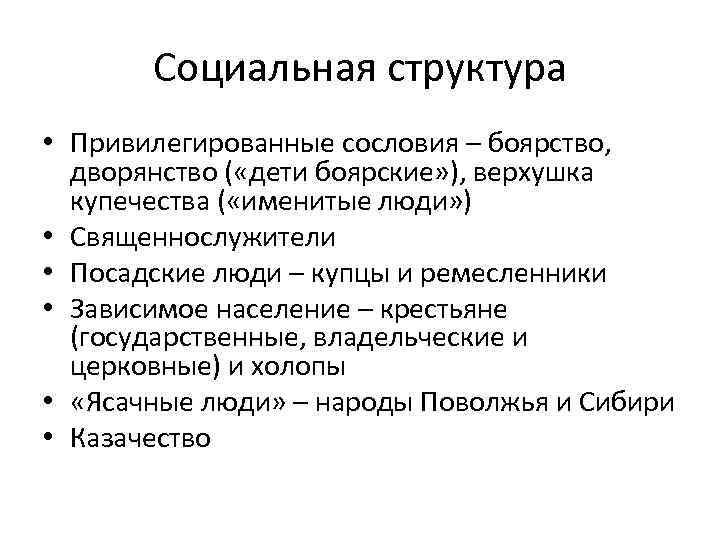 Социальная структура

• Привилегированные сословия – боярство, дворянство («дети боярские»), верхушка купечества («именитые люди»)
• Священнослужители
• Посадские люди – купцы и ремесленники
• Зависимое население – крестьяне (государственные, владельческие и церковные) и холопы
• «Ясачные люди» – народы Поволжья и Сибири
• Казачество